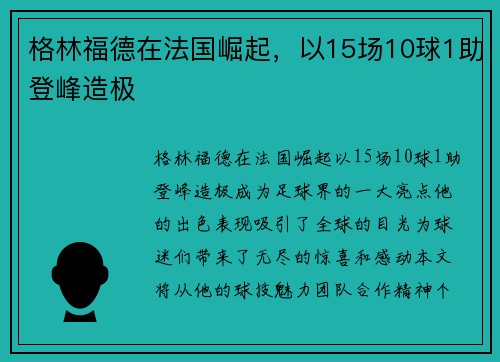 格林福德在法国崛起，以15场10球1助登峰造极

格林福德在法国崛起以15场10球1助登峰造极成为足球界的一大亮点他的出色表现吸引了全球的目光为球迷们带来了无尽的惊喜和感动本文将从他的球技魅力团队合作精神个